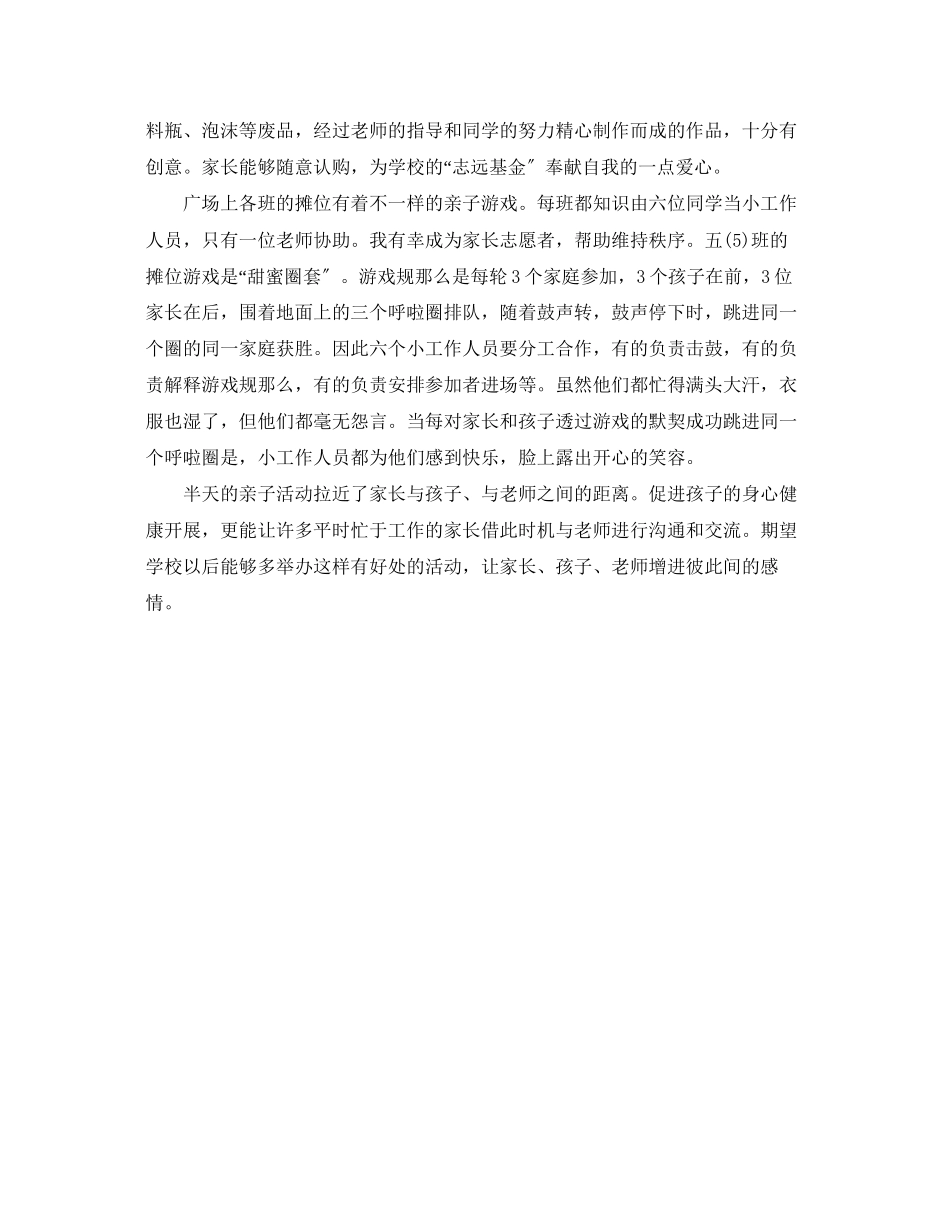 料瓶、泡沫等废品，经过老师的指导和同学的努力精心制作而成的作品，十分有创意。家长能够随意认购，为学校的“志远基金″奉献自我的一点爱心。

广场上各班的摊位有着不一样的亲子游戏。每班都知识由六位同学当小工作人员，只有一位老师协助。我有幸成为家长志愿者，帮助维持秩序。五(5)班的摊位游戏是“甜蜜圈套″。游戏规那么是每轮3个家庭参加，3个孩子在前，3位家长在后，围着地面上的三个呼啦圈排队，随着鼓声转，鼓声停下时，跳进同一个圈的同一家庭获胜。因此六个小工作人员要分工合作，有的负责击鼓，有的负责解释游戏规那么，有的负责安排参加者进场等。虽然他们都忙得满头大汗，衣服也湿了，但他们都毫无怨言。当每对家长和孩子透过游戏的默契成功跳进同一个呼啦圈是，小工作人员都为他们感到快乐，脸上露出开心的笑容。

半天的亲子活动拉近了家长与孩子、与老师之间的距离。促进孩子的身心健康开展，更能让许多平时忙于工作的家长借此时机与老师进行沟通和交流。期望学校以后能够多举办这样有好处的活动，让家长、孩子、老师增进彼此间的感情。